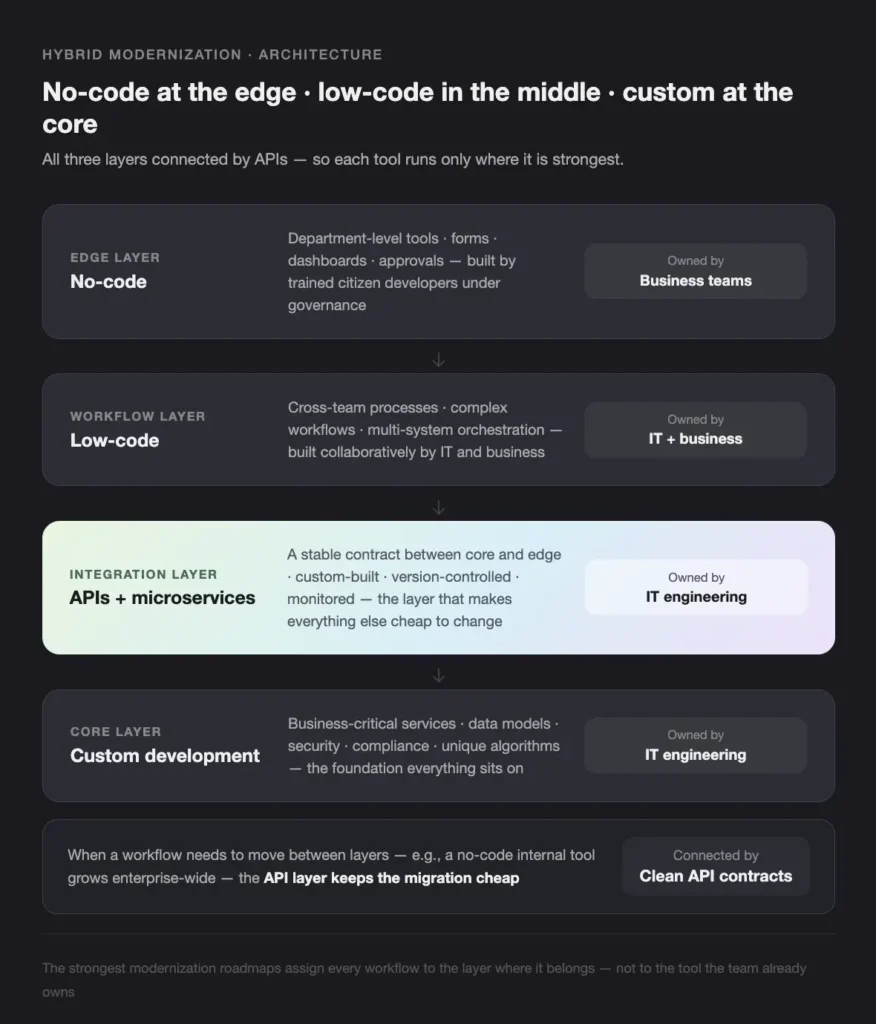 HYBRID MODERNIZATION · ARCHITECTURE

No-code at the edge · low-code in the middle · custom at the core

All three layers connected by APIs — so each tool runs only where it is strongest.

EDGE LAYER
No-code

Department-level tools · forms · dashboards · approvals — built by trained citizen developers under governance

Owned by
Business teams

↓

WORKFLOW LAYER
Low-code

Cross-team processes · complex workflows · multi-system orchestration — built collaboratively by IT and business

Owned by
IT + business

↓

INTEGRATION LAYER
APIs + microservices

A stable contract between core and edge · custom-built · version-controlled · monitored — the layer that makes everything else cheap to change

Owned by
IT engineering

↓

CORE LAYER
Custom development

Business-critical services · data models · security · compliance · unique algorithms — the foundation everything sits on

Owned by
IT engineering

When a workflow needs to move between layers — e.g., a no-code internal tool grows enterprise-wide — the API layer keeps the migration cheap

Connected by
Clean API contracts

The strongest modernization roadmaps assign every workflow to the layer where it belongs — not to the tool the team already owns